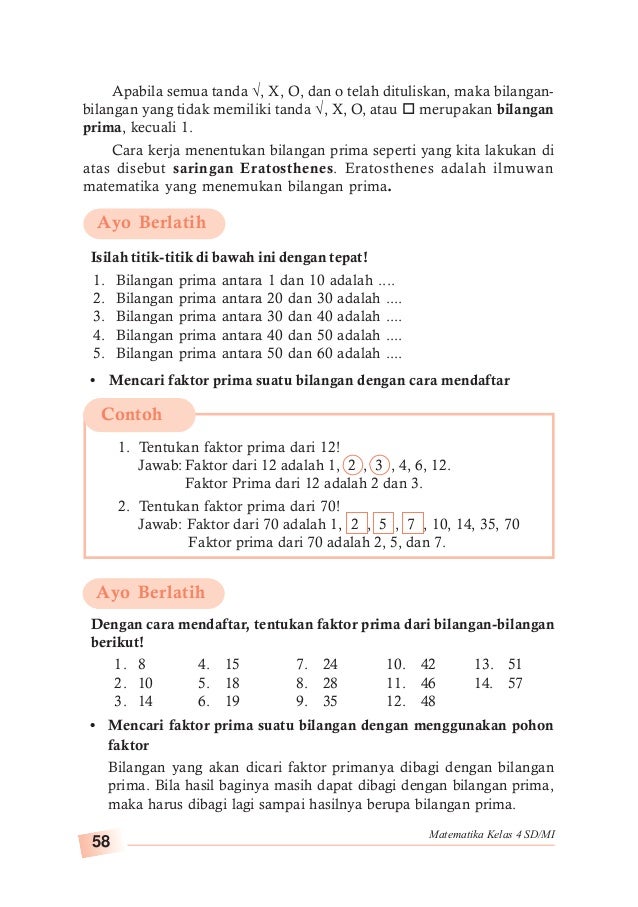 Apabila semua tanda √, X, O, dan o telah dituliskan, maka bilangan-bilangan yang tidak memiliki tanda √, X, O, atau □ merupakan **bilangan prima**, kecuali 1.

Cara kerja menentukan bilangan prima seperti yang kita lakukan di atas disebut **saringan Eratosthenes**. Eratosthenes adalah ilmuwan matematika yang menemukan bilangan prima.

Ayo Berlatih

**Isilah titik-titik di bawah ini dengan tepat!**
1. Bilangan prima antara 1 dan 10 adalah ....
2. Bilangan prima antara 20 dan 30 adalah ....
3. Bilangan prima antara 30 dan 40 adalah ....
4. Bilangan prima antara 40 dan 50 adalah ....
5. Bilangan prima antara 50 dan 60 adalah ....

• **Mencari faktor prima suatu bilangan dengan cara mendaftar**

Contoh

1. Tentukan faktor prima dari 12!
Jawab: Faktor dari 12 adalah 1, 2, 3, 4, 6, 12.
Faktor Prima dari 12 adalah 2 dan 3.
2. Tentukan faktor prima dari 70!
Jawab: Faktor dari 70 adalah 1, 2, 5, 7, 10, 14, 35, 70
Faktor prima dari 70 adalah 2, 5, dan 7.

Ayo Berlatih

**Dengan cara mendaftar, tentukan faktor prima dari bilangan-bilangan berikut!**

1. 8
2. 10
3. 14
4. 15
5. 18
6. 19
7. 24
8. 28
9. 35
10. 42
11. 46
12. 48
13. 51
14. 57

• **Mencari faktor prima suatu bilangan dengan menggunakan pohon faktor**
Bilangan yang akan dicari faktor primanya dibagi dengan bilangan prima. Bila hasil baginya masih dapat dibagi dengan bilangan prima, maka harus dibagi lagi sampai hasilnya berupa bilangan prima.

58 Matematika Kelas 4 SD/MI